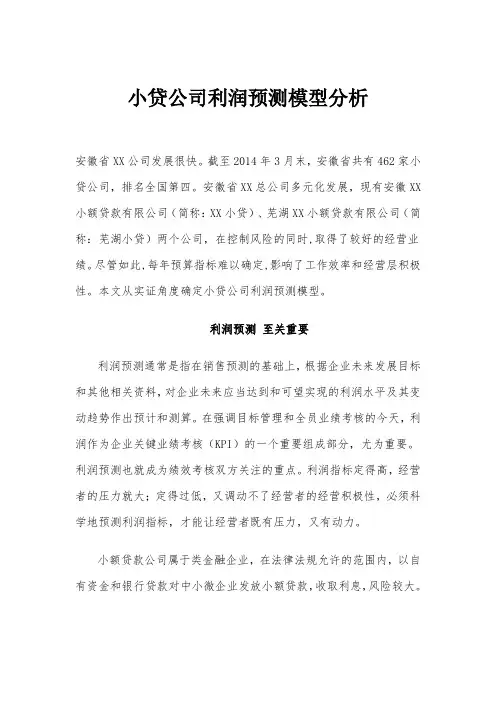 小贷公司利润预测模型分析

安徽省XX公司发展很快。截至2014年3月末，安徽省共有462家小贷公司，排名全国第四。安徽省XX总公司多元化发展，现有安徽XX小额贷款有限公司（简称：XX小贷）、芜湖XX小额贷款有限公司（简称：芜湖小贷）两个公司，在控制风险的同时，取得了较好的经营业绩。尽管如此，每年预算指标难以确定，影响了工作效率和经营层积极性。本文从实证角度确定小贷公司利润预测模型。

利润预测 至关重要

利润预测通常是指在销售预测的基础上，根据企业未来发展目标和其他相关资料，对企业未来应当达到和可望实现的利润水平及其变动趋势作出预计和测算。在强调目标管理和全员业绩考核的今天，利润作为企业关键业绩考核（KPI）的一个重要组成部分，尤为重要。利润预测也就成为绩效考核双方关注的重点。利润指标定得高，经营者的压力就大；定得过低，又调动不了经营者的经营积极性，必须科学地预测利润指标，才能让经营者既有压力，又有动力。

小额贷款公司属于类金融企业，在法律法规允许的范围内，以自有资金和银行贷款对中小微企业发放小额贷款，收取利息，风险较大。